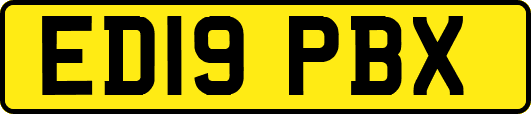 ED19 PBX